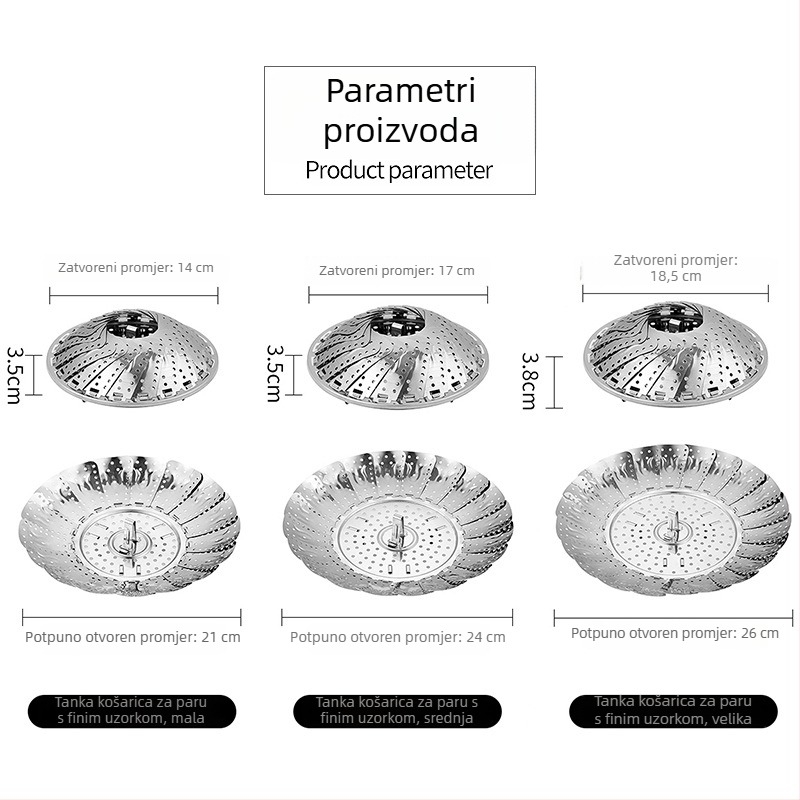 Parametri proizvoda
Product parameter

Zatvoreni promjer: 14 cm

3.5cm

Potpuno otvoren promjer: 21 cm

Tanka košarica za paru s finim uzorkom, mala

Zatvoreni promjer: 17 cm

3.5cm

Potpuno otvoren promjer: 24 cm

Tanka košarica za paru s finim uzorkom, srednja

Zatvoreni promjer: 18,5 cm

3.8cm

Potpuno otvoren promjer: 26 cm

Tanka košarica za paru s finim uzorkom, velika